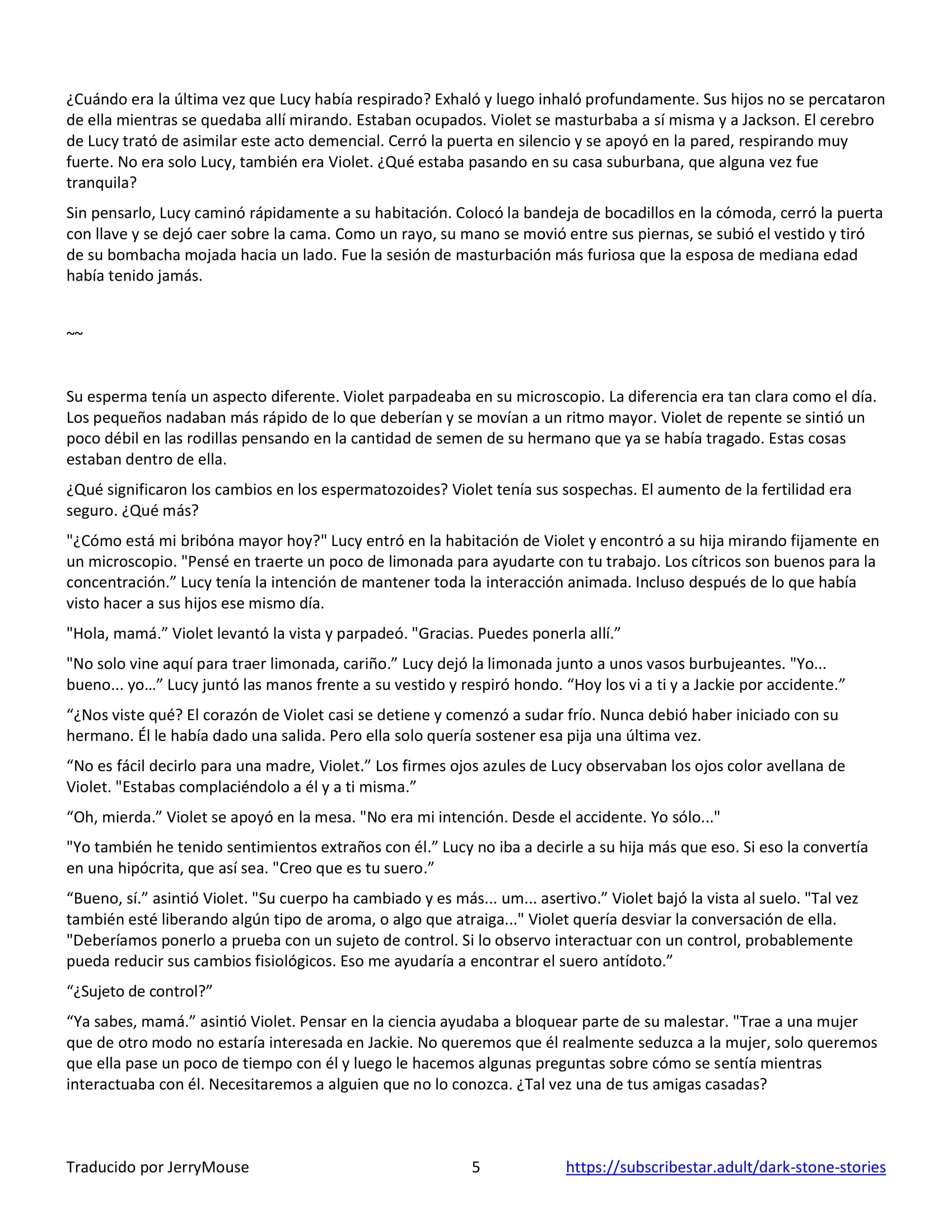 ¿Cuándo era la última vez que Lucy había respirado? Exhaló y luego inhaló profundamente. Sus hijos no se percataron de ella mientras se quedaba allí mirando. Estaban ocupados. Violet se masturbaba a sí misma y a Jackson. El cerebro de Lucy trató de asimilar este acto demencial. Cerró la puerta en silencio y se apoyó en la pared, respirando muy fuerte. No era solo Lucy, también era Violet. ¿Qué estaba pasando en su casa suburbana, que alguna vez fue tranquila?

Sin pensarlo, Lucy caminó rápidamente a su habitación. Colocó la bandeja de bocadillos en la cómoda, cerró la puerta con llave y se dejó caer sobre la cama. Como un rayo, su mano se movió entre sus piernas, se subió el vestido y tiró de su bombacha mojada hacia un lado. Fue la sesión de masturbación más furiosa que la esposa de mediana edad había tenido jamás.

~~

Su esperma tenía un aspecto diferente. Violet parpadeaba en su microscopio. La diferencia era tan clara como el día. Los pequeños nadaban más rápido de lo que deberían y se movían a un ritmo mayor. Violet de repente se sintió un poco débil en las rodillas pensando en la cantidad de semen de su hermano que ya se había tragado. Estas cosas estaban dentro de ella.

¿Qué significaron los cambios en los espermatozoides? Violet tenía sus sospechas. El aumento de la fertilidad era seguro. ¿Qué más?

"¿Cómo está mi bribóna mayor hoy?" Lucy entró en la habitación de Violet y encontró a su hija mirando fijamente en un microscopio. "Pensé en traerte un poco de limonada para ayudarte con tu trabajo. Los cítricos son buenos para la concentración.” Lucy tenía la intención de mantener toda la interacción animada. Incluso después de lo que había visto hacer a sus hijos ese mismo día.

"Hola, mamá.” Violet levantó la vista y parpadeó. "Gracias. Puedes ponerla allí.”

"No solo vine aquí para traer limonada, cariño.” Lucy dejó la limonada junto a unos vasos burbujeantes. "Yo... bueno... yo…” Lucy juntó las manos frente a su vestido y respiró hondo. “Hoy los vi a ti y a Jackie por accidente.”

“¿Nos viste qué? El corazón de Violet casi se detiene y comenzó a sudar frío. Nunca debió haber iniciado con su hermano. Él le había dado una salida. Pero ella solo quería sostener esa pija una última vez.

“No es fácil decirlo para una madre, Violet.” Los firmes ojos azules de Lucy observaban los ojos color avellana de Violet. "Estabas complaciéndolo a él y a ti misma.”

“Oh, mierda.” Violet se apoyó en la mesa. "No era mi intención. Desde el accidente. Yo sólo..."

"Yo también he tenido sentimientos extraños con él.” Lucy no iba a decirle a su hija más que eso. Si eso la convertía en una hipócrita, que así sea. "Creo que es tu suero.”

“Bueno, sí.” asintió Violet. "Su cuerpo ha cambiado y es más... um... asertivo.” Violet bajó la vista al suelo. "Tal vez también esté liberando algún tipo de aroma, o algo que atraiga..." Violet quería desviar la conversación de ella. "Deberíamos ponerlo a prueba con un sujeto de control. Si lo observo interactuar con un control, probablemente pueda reducir sus cambios fisiológicos. Eso me ayudaría a encontrar el suero antídoto.”

“¿Sujeto de control?”

“Ya sabes, mamá.” asintió Violet. Pensar en la ciencia ayudaba a bloquear parte de su malestar. "Trae a una mujer que de otro modo no estaría interesada en Jackie. No queremos que él realmente seduzca a la mujer, solo queremos que ella pase un poco de tiempo con él y luego le hacemos algunas preguntas sobre cómo se sentía mientras interactuaba con él. Necesitaremos a alguien que no lo conozca. ¿Tal vez una de tus amigas casadas?

Traducido por JerryMouse 5 https://subscribestar.adult/dark-stone-stories